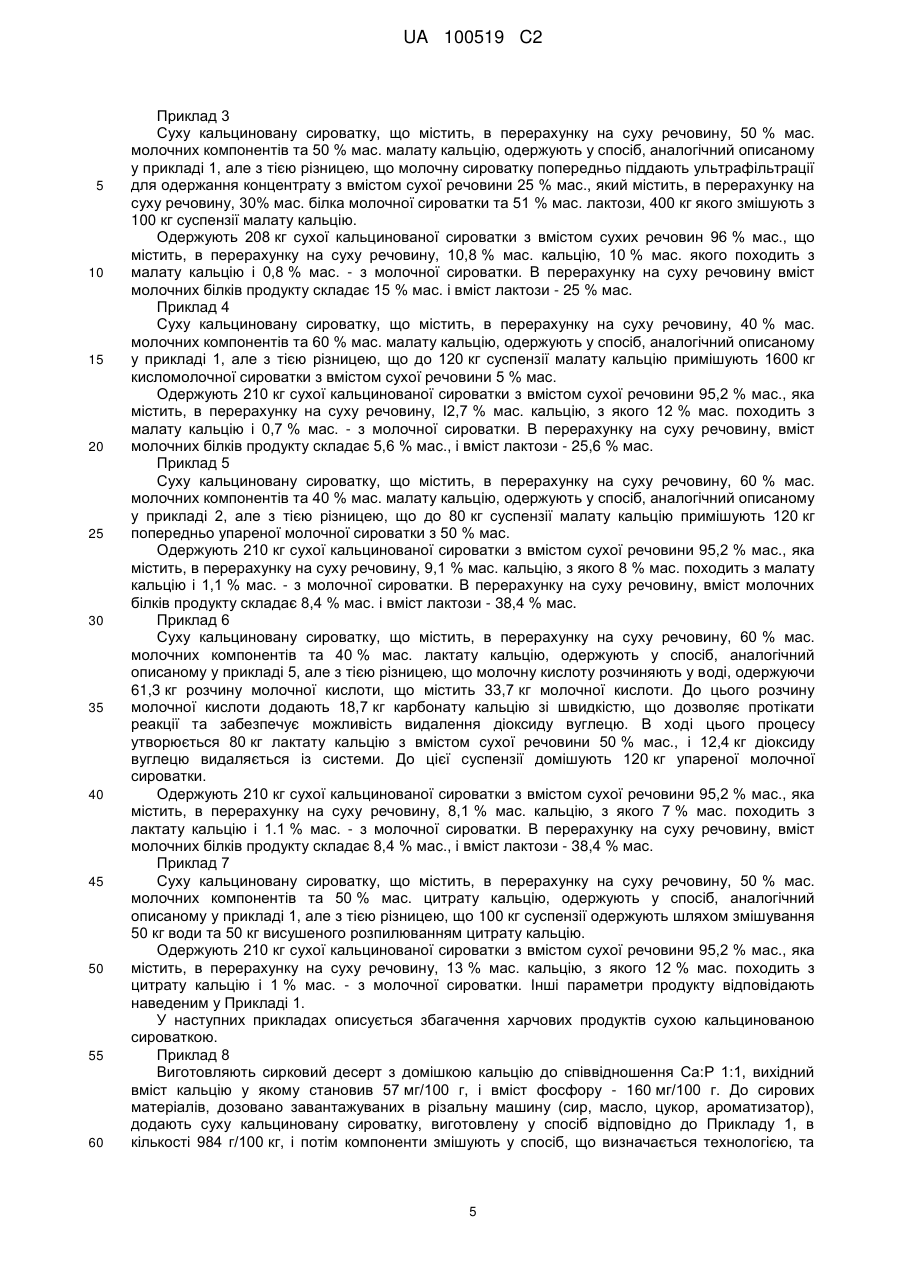 UA 100519 C2

Приклад 3

Суху кальциновану сироватку, що містить, в перерахунку на суху речовину, 50 % мас. молочних компонентів та 50 % мас. малату кальцію, одержують у спосіб, аналогічний описаному у прикладі 1, але з тією різницею, що молочну сироватку попередньо піддають ультрафільтрації для одержання концентрату з вмістом сухої речовини 25 % мас., який містить, в перерахунку на суху речовину, 30% мас. білка молочної сироватки та 51 % мас. лактози, 400 кг якого змішують з 100 кг суспензії малату кальцію.

Одержують 208 кг сухої кальцинованої сироватки з вмістом сухих речовин 96 % мас., що містить, в перерахунку на суху речовину, 10,8 % мас. кальцію, 10 % мас. якого походить з малату кальцію і 0,8 % мас. - з молочної сироватки. В перерахунку на суху речовину вміст молочних білків продукту складає 15 % мас. і вміст лактози - 25 % мас.

Приклад 4

Суху кальциновану сироватку, що містить, в перерахунку на суху речовину, 40 % мас. молочних компонентів та 60 % мас. малату кальцію, одержують у спосіб, аналогічний описаному у прикладі 1, але з тією різницею, що до 120 кг суспензії малату кальцію примішують 1600 кг кисломолочної сироватки з вмістом сухої речовини 5 % мас.

Одержують 210 кг сухої кальцинованої сироватки з вмістом сухої речовини 95,2 % мас., яка містить, в перерахунку на суху речовину, I2,7 % мас. кальцію, з якого 12 % мас. походить з малату кальцію і 0,7 % мас. - з молочної сироватки. В перерахунку на суху речовину, вміст молочних білків продукту складає 5,6 % мас., і вміст лактози - 25,6 % мас.

Приклад 5

Суху кальциновану сироватку, що містить, в перерахунку на суху речовину, 60 % мас. молочних компонентів та 40 % мас. малату кальцію, одержують у спосіб, аналогічний описаному у прикладі 2, але з тією різницею, що до 80 кг суспензії малату кальцію примішують 120 кг попередньо упареної молочної сироватки з 50 % мас.

Одержують 210 кг сухої кальцинованої сироватки з вмістом сухої речовини 95,2 % мас., яка містить, в перерахунку на суху речовину, 9,1 % мас. кальцію, з якого 8 % мас. походить з малату кальцію і 1,1 % мас. - з молочної сироватки. В перерахунку на суху речовину, вміст молочних білків продукту складає 8,4 % мас. і вміст лактози - 38,4 % мас.

Приклад 6

Суху кальциновану сироватку, що містить, в перерахунку на суху речовину, 60 % мас. молочних компонентів та 40 % мас. лактату кальцію, одержують у спосіб, аналогічний описаному у прикладі 5, але з тією різницею, що молочну кислоту розчиняють у воді, одержуючи 61,3 кг розчину молочної кислоти, що містить 33,7 кг молочної кислоти. До цього розчину молочної кислоти додають 18,7 кг карбонату кальцію зі швидкістю, що дозволяє протікати реакції та забезпечує можливість видалення діоксиду вуглецю. В ході цього процесу утворюється 80 кг лактату кальцію з вмістом сухої речовини 50 % мас., і 12,4 кг діоксиду вуглецю видаляється із системи. До цієї суспензії домішують 120 кг упареної молочної сироватки.

Одержують 210 кг сухої кальцинованої сироватки з вмістом сухої речовини 95,2 % мас., яка містить, в перерахунку на суху речовину, 8,1 % мас. кальцію, з якого 7 % мас. походить з лактату кальцію і 1.1 % мас. - з молочної сироватки. В перерахунку на суху речовину, вміст молочних білків продукту складає 8,4 % мас., і вміст лактози - 38,4 % мас.

Приклад 7

Суху кальциновану сироватку, що містить, в перерахунку на суху речовину, 50 % мас. молочних компонентів та 50 % мас. цитрату кальцію, одержують у спосіб, аналогічний описаному у прикладі 1, але з тією різницею, що 100 кг суспензії одержують шляхом змішування 50 кг води та 50 кг висушеного розпилюванням цитрату кальцію.

Одержують 210 кг сухої кальцинованої сироватки з вмістом сухої речовини 95,2 % мас., яка містить, в перерахунку на суху речовину, 13 % мас. кальцію, з якого 12 % мас. походить з цитрату кальцію і 1 % мас. - з молочної сироватки. Інші параметри продукту відповідають наведеним у Прикладі 1.

У наступних прикладах описується збагачення харчових продуктів сухою кальцинованою сироваткою.

Приклад 8

Виготовляють сирковий десерт з домішкою кальцію до співвідношення Ca:P 1:1, вихідний вміст кальцію у якому становив 57 мг/100 г, і вміст фосфору - 160 мг/100 г. До сирових матеріалів, дозовано завантажуваних в різальну машину (сир, масло, цукор, ароматизатор), додають суху кальциновану сироватку, виготовлену у спосіб відповідно до Прикладу 1, в кількості 984 г/100 кг, і потім компоненти змішують у спосіб, що визначається технологією, та

5

10

15

20

25

30

35

40

45

50

55

60

5